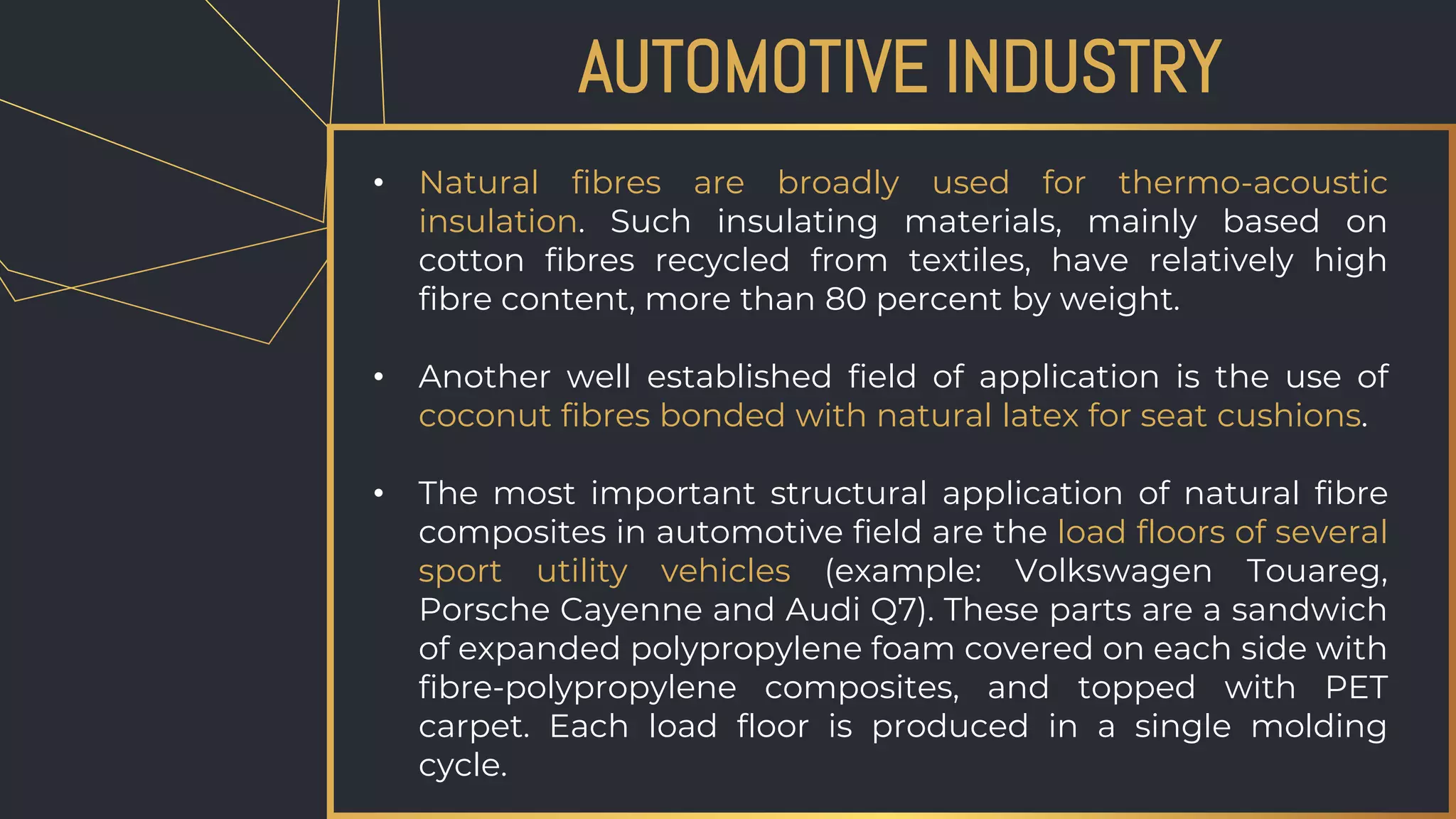 AUTOMOTIVE INDUSTRY

• Natural fibres are broadly used for thermo-acoustic insulation. Such insulating materials, mainly based on cotton fibres recycled from textiles, have relatively high fibre content, more than 80 percent by weight.

• Another well established field of application is the use of coconut fibres bonded with natural latex for seat cushions.

• The most important structural application of natural fibre composites in automotive field are the load floors of several sport utility vehicles (example: Volkswagen Touareg, Porsche Cayenne and Audi Q7). These parts are a sandwich of expanded polypropylene foam covered on each side with fibre-polypropylene composites, and topped with PET carpet. Each load floor is produced in a single molding cycle.